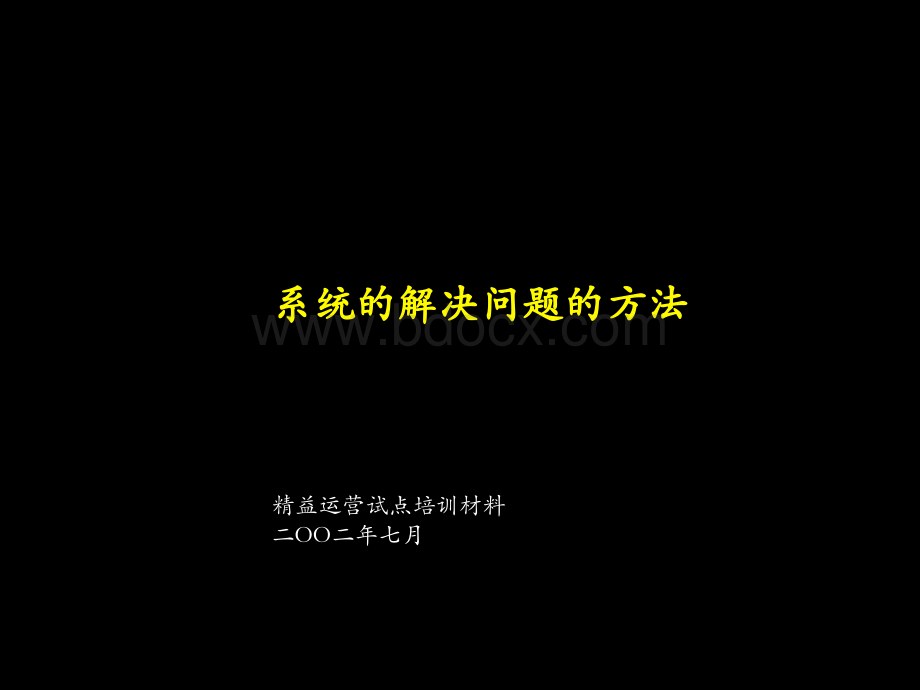 系统的解决问题的方法

www.bdocx.com

精益运营试点培训材料
二OO二年七月